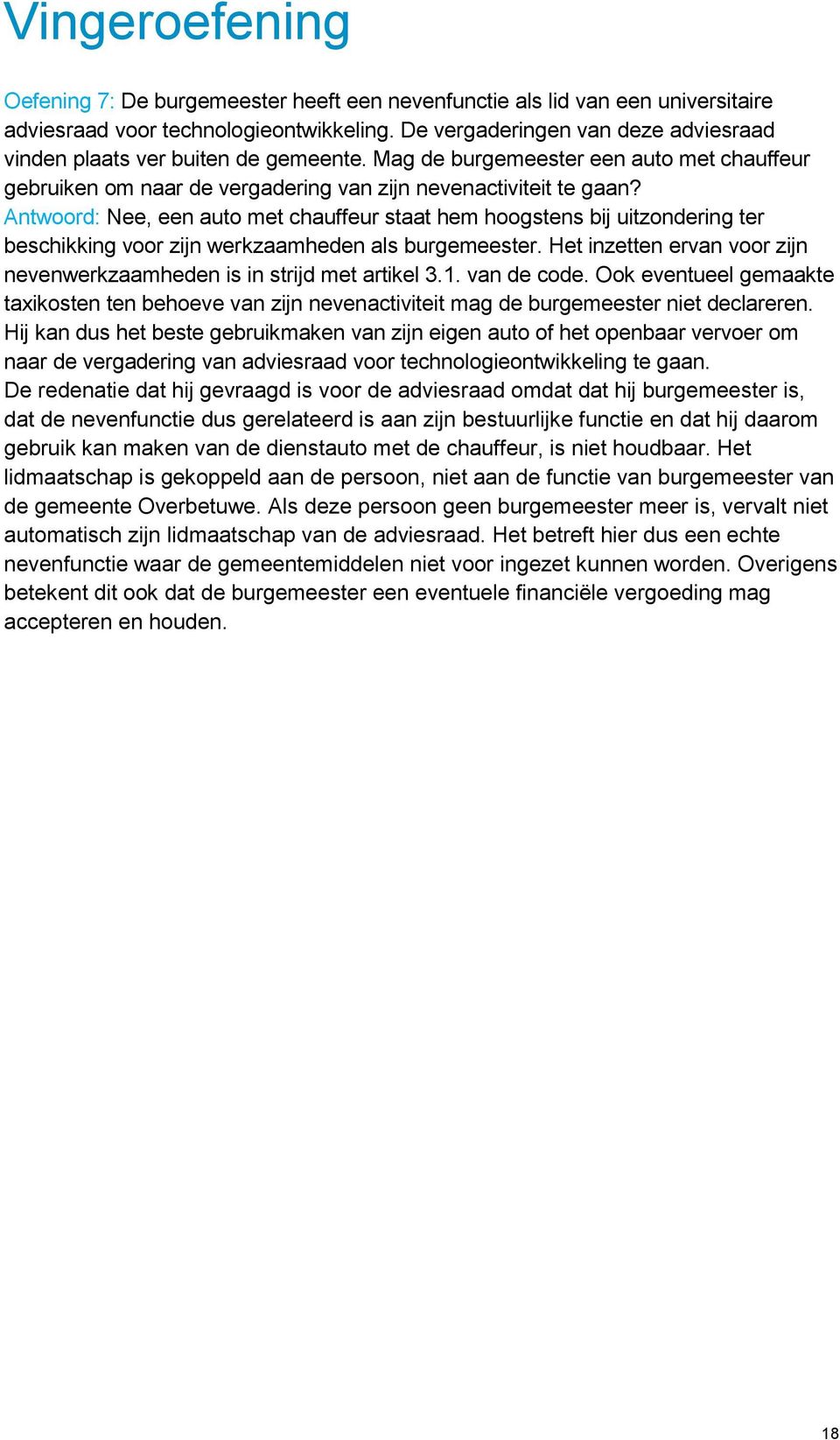 Vingeroefening

Oefening 7: De burgemeester heeft een nevenfunctie als lid van een universitaire adviesraad voor technologieontwikkeling. De vergaderingen van deze adviesraad vinden plaats ver buiten de gemeente. Mag de burgemeester een auto met chauffeur gebruiken om naar de vergadering van zijn nevenactiviteit te gaan?
Antwoord: Nee, een auto met chauffeur staat hem hoogstens bij uitzondering ter beschikking voor zijn werkzaamheden als burgemeester. Het inzetten ervan voor zijn nevenwerkzaamheden is in strijd met artikel 3.1. van de code. Ook eventueel gemaakte taxikosten ten behoeve van zijn nevenactiviteit mag de burgemeester niet declareren. Hij kan dus het beste gebruikmaken van zijn eigen auto of het openbaar vervoer om naar de vergadering van adviesraad voor technologieontwikkeling te gaan.
De redenatie dat hij gevraagd is voor de adviesraad omdat dat hij burgemeester is, dat de nevenfunctie dus gerelateerd is aan zijn bestuurlijke functie en dat hij daarom gebruik kan maken van de dienstauto met de chauffeur, is niet houdbaar. Het lidmaatschap is gekoppeld aan de persoon, niet aan de functie van burgemeester van de gemeente Overbetuwe. Als deze persoon geen burgemeester meer is, vervalt niet automatisch zijn lidmaatschap van de adviesraad. Het betreft hier dus een echte nevenfunctie waar de gemeentemiddelen niet voor ingezet kunnen worden. Overigens betekent dit ook dat de burgemeester een eventuele financiële vergoeding mag accepteren en houden.

18